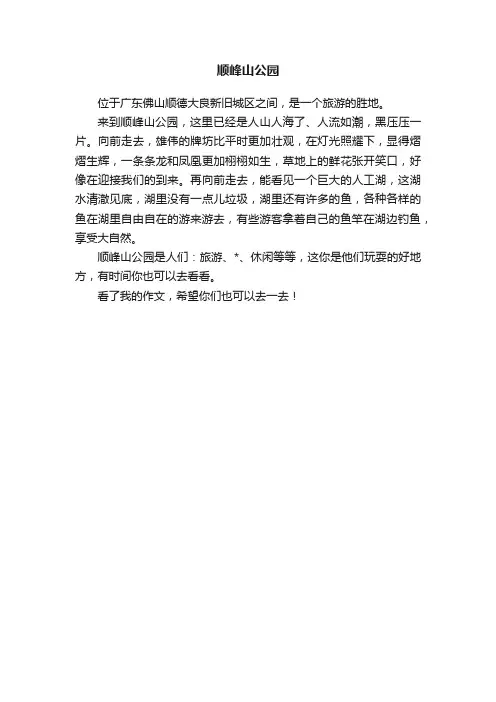 顺峰山公园

位于广东佛山顺德大良新旧城区之间，是一个旅游的胜地。

来到顺峰山公园，这里已经是人山人海了、人流如潮，黑压压一片。向前走去，雄伟的牌坊比平时更加壮观，在灯光照耀下，显得熠熠生辉，一条条龙和凤凰更加栩栩如生，草地上的鲜花张开笑口，好像在迎接我们的到来。再向前走去，能看见一个巨大的人工湖，这湖水清澈见底，湖里没有一点儿垃圾，湖里还有许多的鱼，各种各样的鱼在湖里自由自在的游来游去，有些游客拿着自己的鱼竿在湖边钓鱼，享受大自然。

顺峰山公园是人们：旅游、*、休闲等等，这你是他们玩耍的好地方，有时间你也可以去看看。

看了我的作文，希望你们也可以去一去！